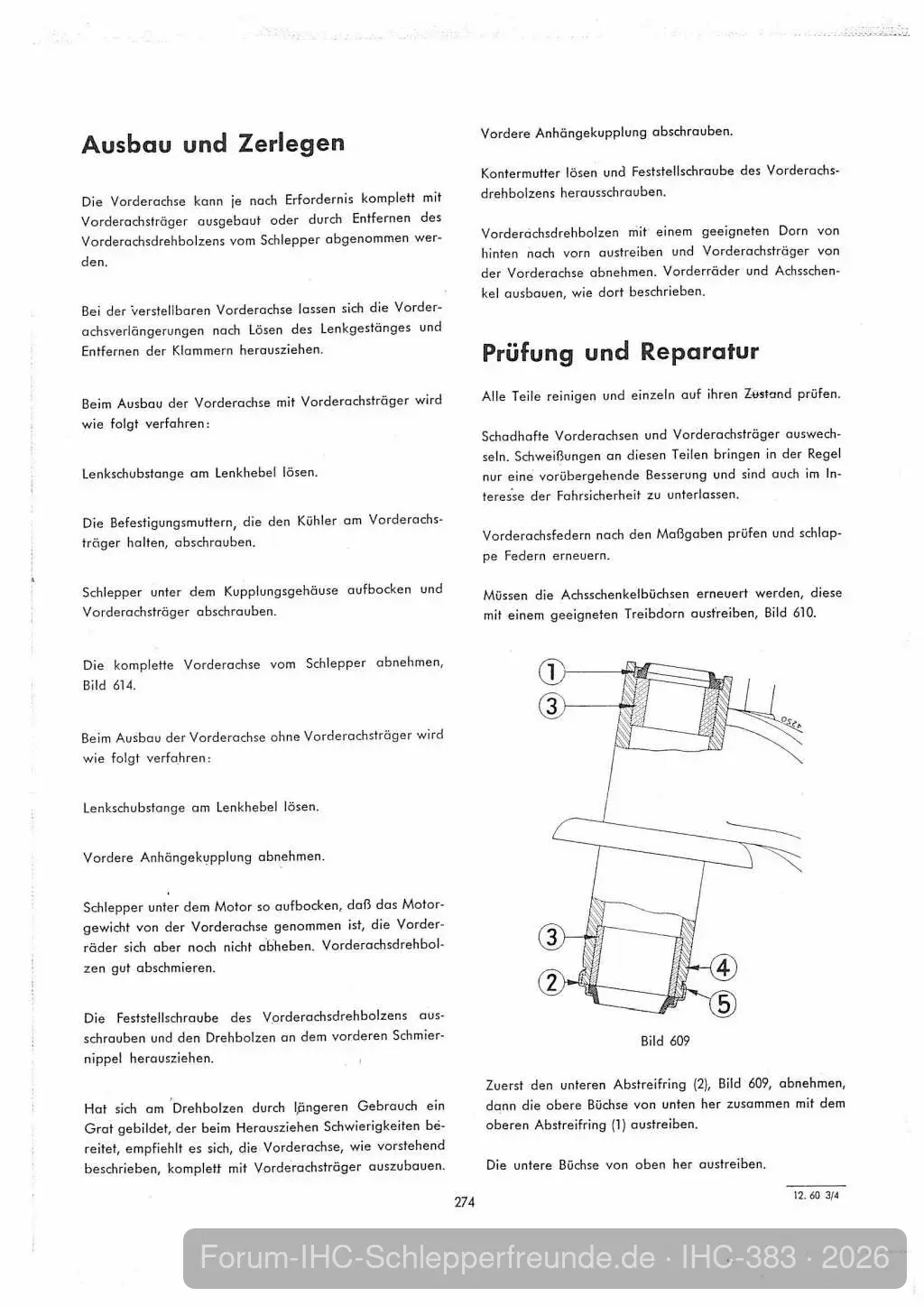 Ausbau und Zerlegen

Die Vorderachse kann je nach Erfordernis komplett mit Vorderachsträger ausgebaut oder durch Entfernen des Vorderachsdrehbolzens vom Schlepper abgenommen werden.

Bei der verstellbaren Vorderachse lassen sich die Vorderachsverlängerungen nach Lösen des Lenkgestänges und Entfernen der Klammern herausziehen.

Beim Ausbau der Vorderachse mit Vorderachsträger wird wie folgt verfahren:

Lenkschubstange am Lenkhebel lösen.

Die Befestigungsmuttern, die den Kühler am Vorderachsträger halten, abschrauben.

Schlepper unter dem Kupplungsgehäuse aufbocken und Vorderachsträger abschrauben.

Die komplette Vorderachse vom Schlepper abnehmen, Bild 614.

Beim Ausbau der Vorderachse ohne Vorderachsträger wird wie folgt verfahren:

Lenkschubstange am Lenkhebel lösen.

Vordere Anhängekupplung abnehmen.

Schlepper unter dem Motor so aufbocken, daß das Motorgewicht von der Vorderachse genommen ist, die Vorderräder sich aber noch nicht abheben. Vorderachsdrehbolzen gut abschmieren.

Die Feststellschraube des Vorderachsdrehbolzens ausschrauben und den Drehbolzen an dem vorderen Schmiernippel herausziehen.

Hat sich am Drehbolzen durch längeren Gebrauch ein Grat gebildet, der beim Herausziehen Schwierigkeiten bereitet, empfiehlt es sich, die Vorderachse, wie vorstehend beschrieben, komplett mit Vorderachsträger auszubauen.

Vordere Anhängekupplung abschrauben.

Kontermutter lösen und Feststellschraube des Vorderachsdrehbolzens herausschrauben.

Vorderachsdrehbolzen mit einem geeigneten Dorn von hinten nach vorn austreiben und Vorderachsträger von der Vorderachse abnehmen. Vorderräder und Achsschenkel ausbauen, wie dort beschrieben.

Prüfung und Reparatur

Alle Teile reinigen und einzeln auf ihren Zustand prüfen.

Schadhafte Vorderachsen und Vorderachsträger auswechseln. Schweißungen an diesen Teilen bringen in der Regel nur eine vorübergehende Besserung und sind auch im Interesse der Fahrsicherheit zu unterlassen.

Vorderachsfedern nach den Maßgaben prüfen und schlappe Federn erneuern.

Müssen die Achsschenkelbüchsen erneuert werden, diese mit einem geeigneten Treibdorn austreiben, Bild 610.

1
3
3
2
4
5

Bild 609

Zuerst den unteren Abstreifring (2), Bild 609, abnehmen, dann die obere Büchse von unten her zusammen mit dem oberen Abstreifring (1) austreiben.

Die untere Büchse von oben her austreiben.

274

12. 60 3/4

Forum-IHC-Schlepperfreunde.de · IHC-383 · 2026